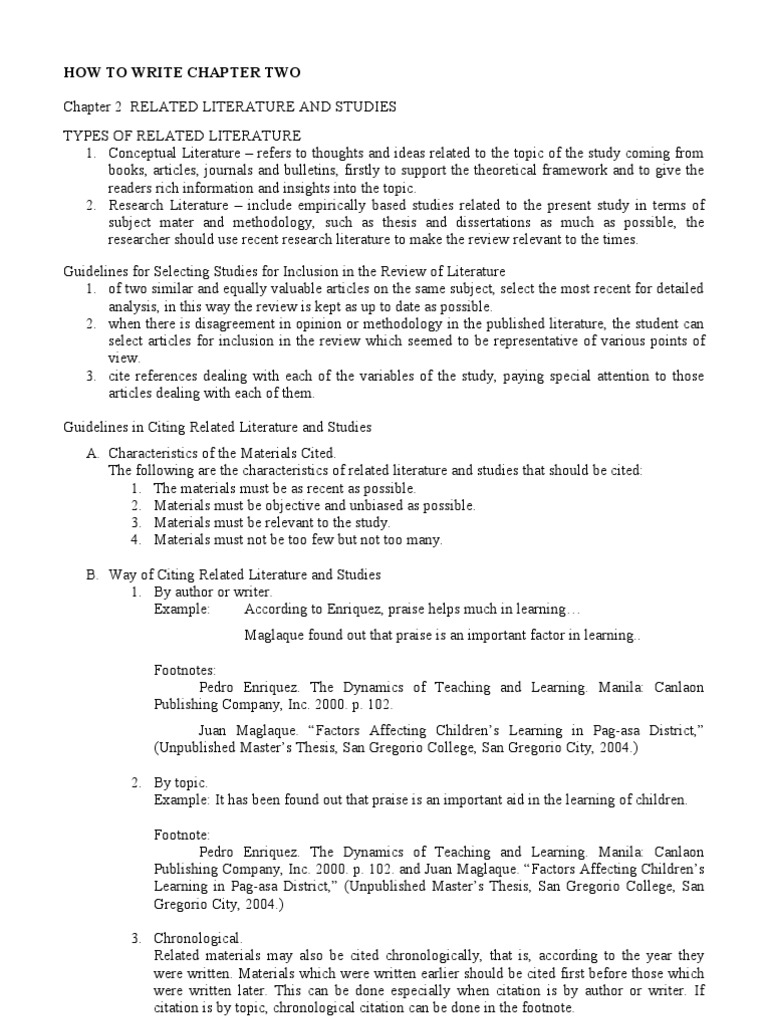 HOW TO WRITE CHAPTER TWO

Chapter 2 RELATED LITERATURE AND STUDIES

TYPES OF RELATED LITERATURE
1. Conceptual Literature – refers to thoughts and ideas related to the topic of the study coming from books, articles, journals and bulletins, firstly to support the theoretical framework and to give the readers rich information and insights into the topic.
2. Research Literature – include empirically based studies related to the present study in terms of subject mater and methodology, such as thesis and dissertations as much as possible, the researcher should use recent research literature to make the review relevant to the times.

Guidelines for Selecting Studies for Inclusion in the Review of Literature
1. of two similar and equally valuable articles on the same subject, select the most recent for detailed analysis, in this way the review is kept as up to date as possible.
2. when there is disagreement in opinion or methodology in the published literature, the student can select articles for inclusion in the review which seemed to be representative of various points of view.
3. cite references dealing with each of the variables of the study, paying special attention to those articles dealing with each of them.

Guidelines in Citing Related Literature and Studies

A. Characteristics of the Materials Cited.
The following are the characteristics of related literature and studies that should be cited:
1. The materials must be as recent as possible.
2. Materials must be objective and unbiased as possible.
3. Materials must be relevant to the study.
4. Materials must not be too few but not too many.

B. Way of Citing Related Literature and Studies
1. By author or writer.
Example: According to Enriquez, praise helps much in learning…

Maglaque found out that praise is an important factor in learning..

Footnotes:
Pedro Enriquez. The Dynamics of Teaching and Learning. Manila: Canlaon Publishing Company, Inc. 2000. p. 102.

Juan Maglaque. “Factors Affecting Children’s Learning in Pag-asa District,” (Unpublished Master’s Thesis, San Gregorio College, San Gregorio City, 2004.)

2. By topic.
Example: It has been found out that praise is an important aid in the learning of children.

Footnote:
Pedro Enriquez. The Dynamics of Teaching and Learning. Manila: Canlaon Publishing Company, Inc. 2000. p. 102. and Juan Maglaque. “Factors Affecting Children’s Learning in Pag-asa District,” (Unpublished Master’s Thesis, San Gregorio College, San Gregorio City, 2004.)

3. Chronological.
Related materials may also be cited chronologically, that is, according to the year they were written. Materials which were written earlier should be cited first before those which were written later. This can be done especially when citation is by author or writer. If citation is by topic, chronological citation can be done in the footnote.